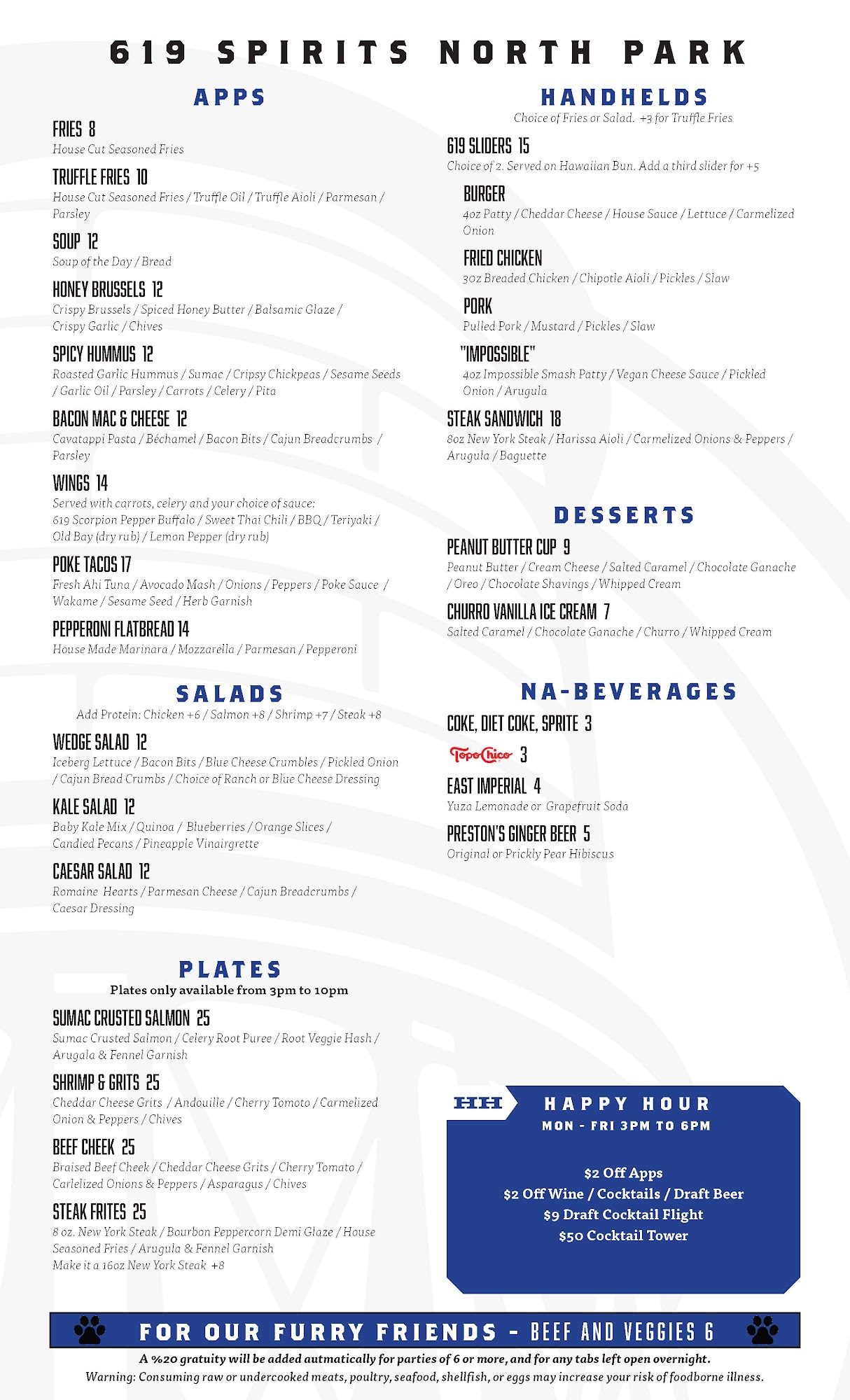 619 SPIRITS NORTH PARK

APPS

FRIES 8
House Cut Seasoned Fries

TRUFFLE FRIES 10
House Cut Seasoned Fries / Truffle Oil / Truffle Aioli / Parmesan / Parsley

SOUP 12
Soup of the Day / Bread

HONEY BRUSSELS 12
Crispy Brussels / Spiced Honey Butter / Balsamic Glaze / Crispy Garlic / Chives

SPICY HUMMUS 12
Roasted Garlic Hummus / Sumac / Cripsy Chickpeas / Sesame Seeds / Garlic Oil / Parsley / Carrots / Celery / Pita

BACON MAC & CHEESE 12
Cavatappi Pasta / Béchamel / Bacon Bits / Cajun Breadcrumbs / Parsley

WINGS 14
Served with carrots, celery and your choice of sauce:
619 Scorpion Pepper Buffalo / Sweet Thai Chili / BBQ / Teriyaki / Old Bay (dry rub) / Lemon Pepper (dry rub)

POKE TACOS 17
Fresh Ahi Tuna / Avocado Mash / Onions / Peppers / Poke Sauce / Wakame / Sesame Seed / Herb Garnish

PEPPERONI FLATBREAD 14
House Made Marinara / Mozzarella / Parmesan / Pepperoni

SALADS
Add Protein: Chicken +6 / Salmon +8 / Shrimp +7 / Steak +8

WEDGE SALAD 12
Iceberg Lettuce / Bacon Bits / Blue Cheese Crumbles / Pickled Onion / Cajun Bread Crumbs / Choice of Ranch or Blue Cheese Dressing

KALE SALAD 12
Baby Kale Mix / Quinoa / Blueberries / Orange Slices / Candied Pecans / Pineapple Vinairgrette

CAESAR SALAD 12
Romaine Hearts / Parmesan Cheese / Cajun Breadcrumbs / Caesar Dressing

PLATES
Plates only available from 3pm to 10pm

SUMAC CRUSTED SALMON 25
Sumac Crusted Salmon / Celery Root Puree / Root Veggie Hash / Arugala & Fennel Garnish

SHRIMP & GRITS 25
Cheddar Cheese Grits / Andouille / Cherry Tomoto / Carmelized Onion & Peppers / Chives

BEEF CHEEK 25
Braised Beef Cheek / Cheddar Cheese Grits / Cherry Tomato / Carlelized Onions & Peppers / Asparagus / Chives

STEAK FRITES 25
8 oz. New York Steak / Bourbon Peppercorn Demi Glaze / House Seasoned Fries / Arugula & Fennel Garnish
Make it a 16oz New York Steak +8

HANDHELDS
Choice of Fries or Salad. +3 for Truffle Fries

619 SLIDERS 15
Choice of 2. Served on Hawaiian Bun. Add a third slider for +5

BURGER
4oz Patty / Cheddar Cheese / House Sauce / Lettuce / Carmelized Onion

FRIED CHICKEN
3oz Breaded Chicken / Chipotle Aioli / Pickles / Slaw

PORK
Pulled Pork / Mustard / Pickles / Slaw

"IMPOSSIBLE"
4oz Impossible Smash Patty / Vegan Cheese Sauce / Pickled Onion / Arugula

STEAK SANDWICH 18
8oz New York Steak / Harissa Aioli / Carmelized Onions & Peppers / Arugula / Baguette

DESSERTS

PEANUT BUTTER CUP 9
Peanut Butter / Cream Cheese / Salted Caramel / Chocolate Ganache / Oreo / Chocolate Shavings / Whipped Cream

CHURRO VANILLA ICE CREAM 7
Salted Caramel / Chocolate Ganache / Churro / Whipped Cream

NA-BEVERAGES

COKE, DIET COKE, SPRITE 3

Topo Chico 3

EAST IMPERIAL 4
Yuza Lemonade or Grapefruit Soda

PRESTON'S GINGER BEER 5
Original or Prickly Pear Hibiscus

HH HAPPY HOUR
MON - FRI 3PM TO 6PM

$2 Off Apps
$2 Off Wine / Cocktails / Draft Beer
$9 Draft Cocktail Flight
$50 Cocktail Tower

FOR OUR FURRY FRIENDS - BEEF AND VEGGIES 6

A %20 gratuity will be added autmatically for parties of 6 or more, and for any tabs left open overnight.
Warning: Consuming raw or undercooked meats, poultry, seafood, shellfish, or eggs may increase your risk of foodborne illness.